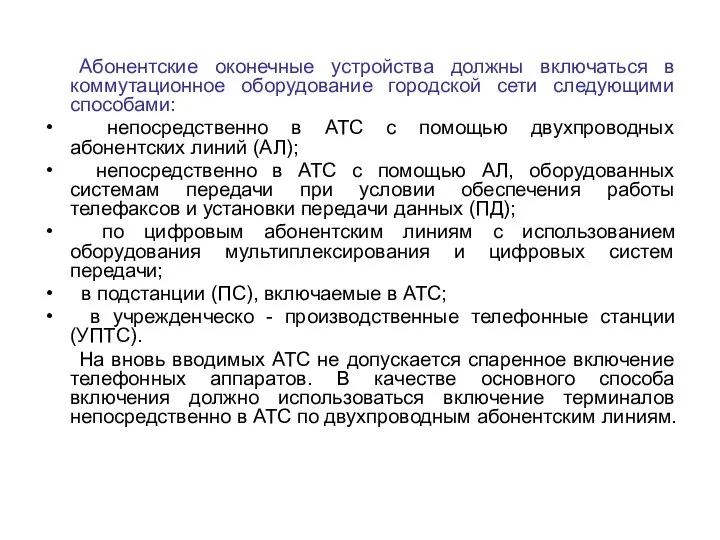 Абонентские оконечные устройства должны включаться в коммутационное оборудование городской сети следующими способами:

• непосредственно в АТС с помощью двухпроводных абонентских линий (АЛ);

• непосредственно в АТС с помощью АЛ, оборудованных системам передачи при условии обеспечения работы телефаксов и установки передачи данных (ПД);

• по цифровым абонентским линиям с использованием оборудования мультиплексирования и цифровых систем передачи;

• в подстанции (ПС), включаемые в АТС;

• в учрежденческо - производственные телефонные станции (УПТС).

На вновь вводимых АТС не допускается спаренное включение телефонных аппаратов. В качестве основного способа включения должно использоваться включение терминалов непосредственно в АТС по двухпроводным абонентским линиям.